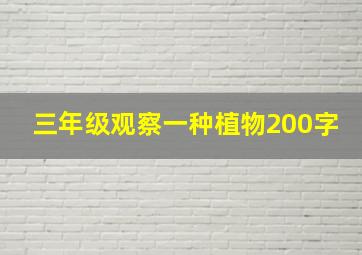 三年级观察一种植物200字